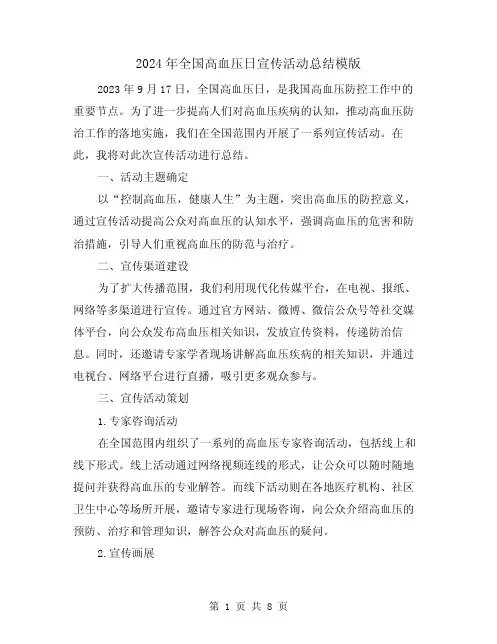 2024年全国高血压日宣传活动总结模版

2023年9月17日，全国高血压日，是我国高血压防控工作中的重要节点。为了进一步提高人们对高血压疾病的认知，推动高血压防治工作的落地实施，我们在全国范围内开展了一系列宣传活动。在此，我将对此次宣传活动进行总结。

一、活动主题确定

以“控制高血压，健康人生”为主题，突出高血压的防控意义，通过宣传活动提高公众对高血压的认知水平，强调高血压的危害和防治措施，引导人们重视高血压的防范与治疗。

二、宣传渠道建设

为了扩大传播范围，我们利用现代化传媒平台，在电视、报纸、网络等多渠道进行宣传。通过官方网站、微博、微信公众号等社交媒体平台，向公众发布高血压相关知识，发放宣传资料，传递防治信息。同时，还邀请专家学者现场讲解高血压疾病的相关知识，并通过电视台、网络平台进行直播，吸引更多观众参与。

三、宣传活动策划

1.专家咨询活动

在全国范围内组织了一系列的高血压专家咨询活动，包括线上和线下形式。线上活动通过网络视频连线的形式，让公众可以随时随地提问并获得高血压的专业解答。而线下活动则在各地医疗机构、社区卫生中心等场所开展，邀请专家进行现场咨询，向公众介绍高血压的预防、治疗和管理知识，解答公众对高血压的疑问。

2.宣传画展

第 1 页 共 8 页